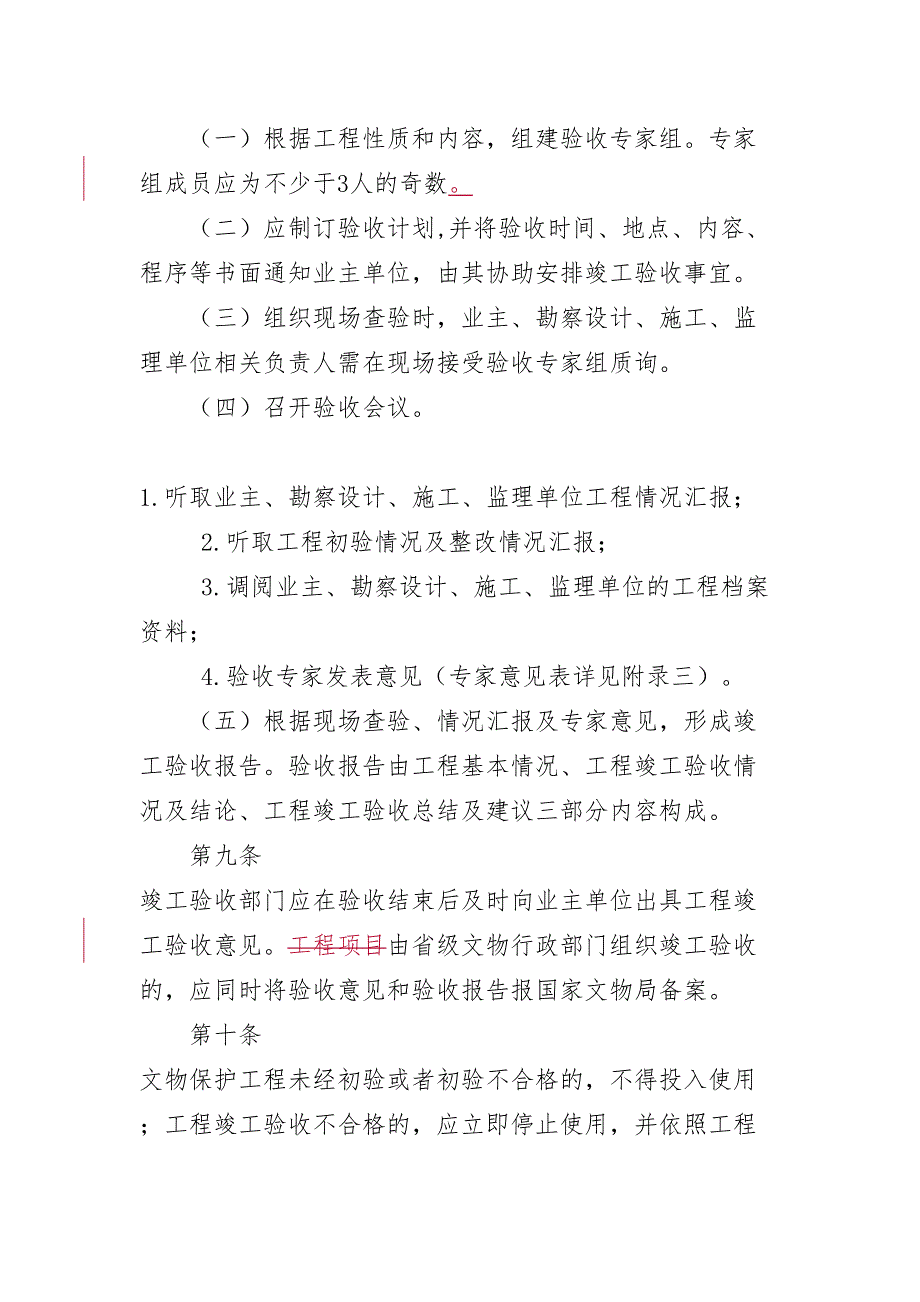 （一）根据工程性质和内容，组建验收专家组。专家组成员应为不少于3人的奇数。

（二）应制订验收计划,并将验收时间、地点、内容、程序等书面通知业主单位，由其协助安排竣工验收事宜。

（三）组织现场查验时，业主、勘察设计、施工、监理单位相关负责人需在现场接受验收专家组质询。

（四）召开验收会议。

1.听取业主、勘察设计、施工、监理单位工程情况汇报；

2.听取工程初验情况及整改情况汇报；

3.调阅业主、勘察设计、施工、监理单位的工程档案资料；

4.验收专家发表意见（专家意见表详见附录三）。

（五）根据现场查验、情况汇报及专家意见，形成竣工验收报告。验收报告由工程基本情况、工程竣工验收情况及结论、工程竣工验收总结及建议三部分内容构成。

第九条

竣工验收部门应在验收结束后及时向业主单位出具工程竣工验收意见。工程项目由省级文物行政部门组织竣工验收的，应同时将验收意见和验收报告报国家文物局备案。

第十条

文物保护工程未经初验或者初验不合格的，不得投入使用；工程竣工验收不合格的，应立即停止使用，并依照工程